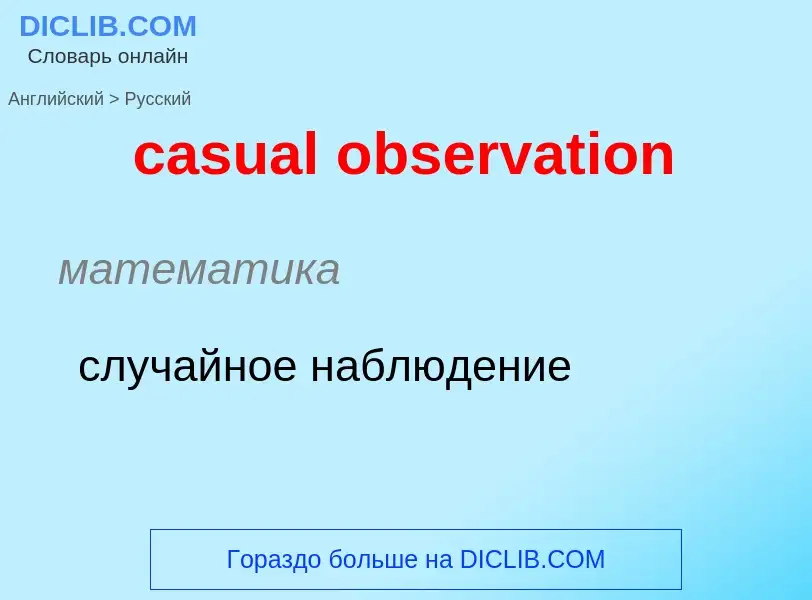 DICLIB.COM
Словарь онлайн

Английский > Русский

casual observation

математика

случайное наблюдение

Гораздо больше на DICLIB.COM